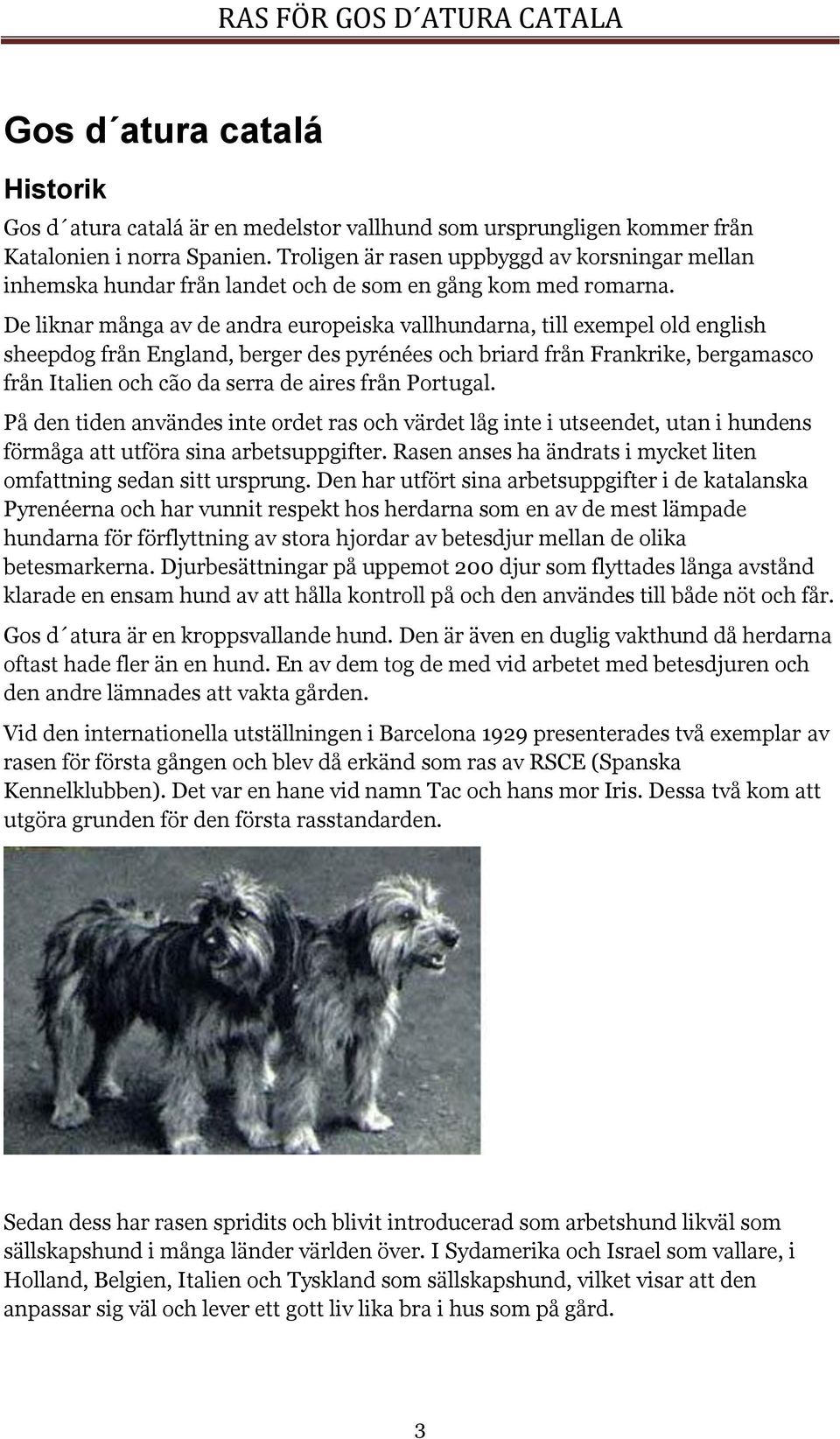 RAS FÖR GOS D´ATURA CATALA

Gos d´atura catalá

Historik

Gos d´atura catalá är en medelstor vallhund som ursprungligen kommer från Katalonien i norra Spanien. Troligen är rasen uppbyggd av korsningar mellan inhemska hundar från landet och de som en gång kom med romarna.

De liknar många av de andra europeiska vallhundarna, till exempel old english sheepdog från England, berger des pyrénées och briard från Frankrike, bergamasco från Italien och cão da serra de aires från Portugal.

På den tiden användes inte ordet ras och värdet låg inte i utseendet, utan i hundens förmåga att utföra sina arbetsuppgifter. Rasen anses ha ändrats i mycket liten omfattning sedan sitt ursprung. Den har utfört sina arbetsuppgifter i de katalanska Pyrenéerna och har vunnit respekt hos herdarna som en av de mest lämpade hundarna för förflyttning av stora hjordar av betesdjur mellan de olika betesmarkerna. Djurbesättningar på uppemot 200 djur som flyttades långa avstånd klarade en ensam hund av att hålla kontroll på och den användes till både nöt och får.

Gos d´atura är en kroppsvallande hund. Den är även en duglig vakthund då herdarna oftast hade fler än en hund. En av dem tog de med vid arbetet med betesdjuren och den andre lämnades att vakta gården.

Vid den internationella utställningen i Barcelona 1929 presenterades två exemplar av rasen för första gången och blev då erkänd som ras av RSCE (Spanska Kennelklubben). Det var en hane vid namn Tac och hans mor Iris. Dessa två kom att utgöra grunden för den första rasstandarden.

Sedan dess har rasen spridits och blivit introducerad som arbetshund likväl som sällskapshund i många länder världen över. I Sydamerika och Israel som vallare, i Holland, Belgien, Italien och Tyskland som sällskapshund, vilket visar att den anpassar sig väl och lever ett gott liv lika bra i hus som på gård.

3